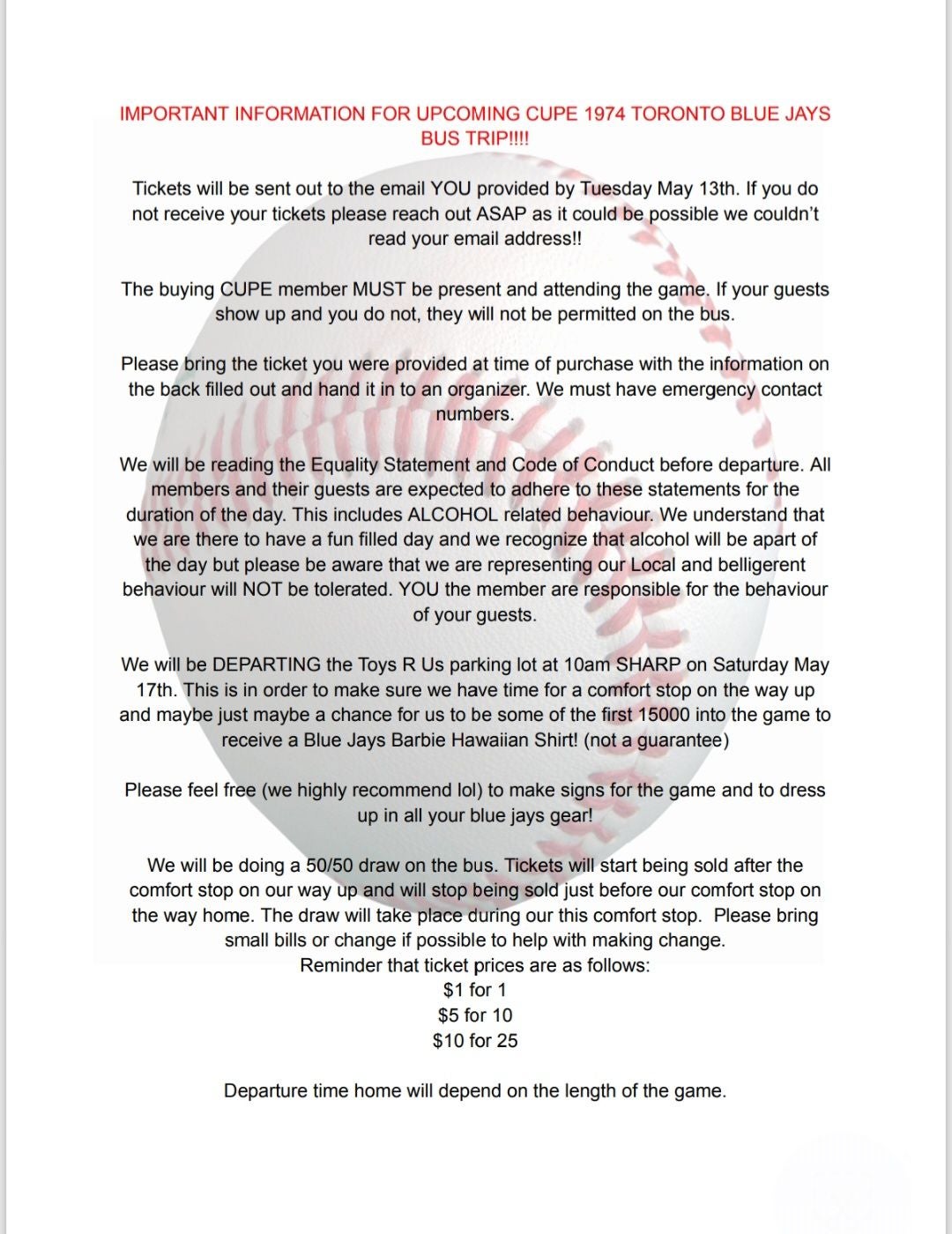 IMPORTANT INFORMATION FOR UPCOMING CUPE 1974 TORONTO BLUE JAYS BUS TRIP!!!!

Tickets will be sent out to the email YOU provided by Tuesday May 13th. If you do not receive your tickets please reach out ASAP as it could be possible we couldn't read your email address!!

The buying CUPE member MUST be present and attending the game. If your guests show up and you do not, they will not be permitted on the bus.

Please bring the ticket you were provided at time of purchase with the information on the back filled out and hand it in to an organizer. We must have emergency contact numbers.

We will be reading the Equality Statement and Code of Conduct before departure. All members and their guests are expected to adhere to these statements for the duration of the day. This includes ALCOHOL related behaviour. We understand that we are there to have a fun filled day and we recognize that alcohol will be apart of the day but please be aware that we are representing our Local and belligerent behaviour will NOT be tolerated. YOU the member are responsible for the behaviour of your guests.

We will be DEPARTING the Toys R Us parking lot at 10am SHARP on Saturday May 17th. This is in order to make sure we have time for a comfort stop on the way up and maybe just maybe a chance for us to be some of the first 15000 into the game to receive a Blue Jays Barbie Hawaiian Shirt! (not a guarantee)

Please feel free (we highly recommend lol) to make signs for the game and to dress up in all your blue jays gear!

We will be doing a 50/50 draw on the bus. Tickets will start being sold after the comfort stop on our way up and will stop being sold just before our comfort stop on the way home. The draw will take place during our this comfort stop. Please bring small bills or change if possible to help with making change.
Reminder that ticket prices are as follows:
$1 for 1
$5 for 10
$10 for 25

Departure time home will depend on the length of the game.